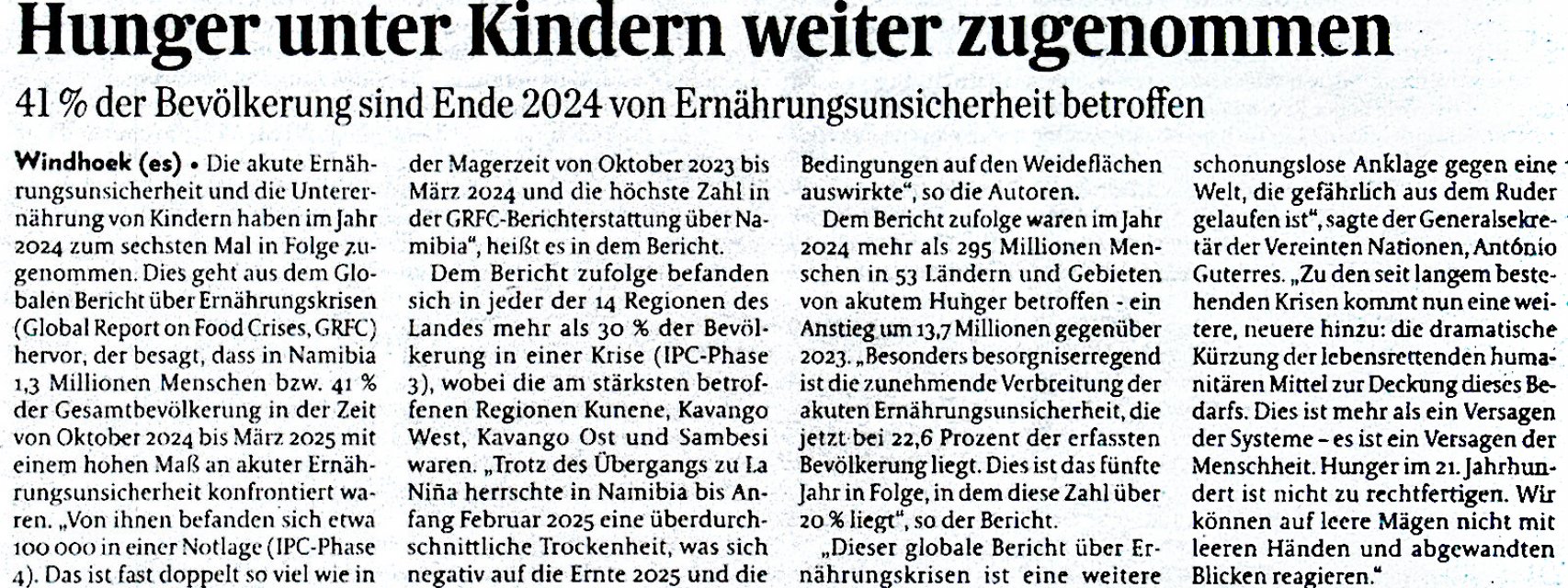 Hunger unter Kindern weiter zugenommen

41 % der Bevölkerung sind Ende 2024 von Ernährungsunsicherheit betroffen

Windhoek (es) • Die akute Ernährungsunsicherheit und die Unterernährung von Kindern haben im Jahr 2024 zum sechsten Mal in Folge zugenommen. Dies geht aus dem Globalen Bericht über Ernährungskrisen (Global Report on Food Crises, GRFC) hervor, der besagt, dass in Namibia 1,3 Millionen Menschen bzw. 41 % der Gesamtbevölkerung in der Zeit von Oktober 2024 bis März 2025 mit einem hohen Maß an akuter Ernährungsunsicherheit konfrontiert waren. „Von ihnen befanden sich etwa 100 000 in einer Notlage (IPC-Phase 4). Das ist fast doppelt so viel wie in der Magerzeit von Oktober 2023 bis März 2024 und die höchste Zahl in der GRFC-Berichterstattung über Namibia", heißt es in dem Bericht.

Dem Bericht zufolge befanden sich in jeder der 14 Regionen des Landes mehr als 30 % der Bevölkerung in einer Krise (IPC-Phase 3), wobei die am stärksten betroffenen Regionen Kunene, Kavango West, Kavango Ost und Sambesi waren. „Trotz des Übergangs zu La Niña herrschte in Namibia bis Anfang Februar 2025 eine überdurchschnittliche Trockenheit, was sich negativ auf die Ernte 2025 und die Bedingungen auf den Weideflächen auswirkte", so die Autoren.

Dem Bericht zufolge waren im Jahr 2024 mehr als 295 Millionen Menschen in 53 Ländern und Gebieten von akutem Hunger betroffen - ein Anstieg um 13,7 Millionen gegenüber 2023. „Besonders besorgniserregend ist die zunehmende Verbreitung der akuten Ernährungsunsicherheit, die jetzt bei 22,6 Prozent der erfassten Bevölkerung liegt. Dies ist das fünfte Jahr in Folge, in dem diese Zahl über 20 % liegt", so der Bericht.

„Dieser globale Bericht über Ernährungskrisen ist eine weitere schonungslose Anklage gegen eine Welt, die gefährlich aus dem Ruder gelaufen ist", sagte der Generalsekretär der Vereinten Nationen, António Guterres. „Zu den seit langem bestehenden Krisen kommt nun eine weitere, neuere hinzu: die dramatische Kürzung der lebensrettenden humanitären Mittel zur Deckung dieses Bedarfs. Dies ist mehr als ein Versagen der Systeme – es ist ein Versagen der Menschheit. Hunger im 21. Jahrhundert ist nicht zu rechtfertigen. Wir können auf leere Mägen nicht mit leeren Händen und abgewandten Blicken reagieren."